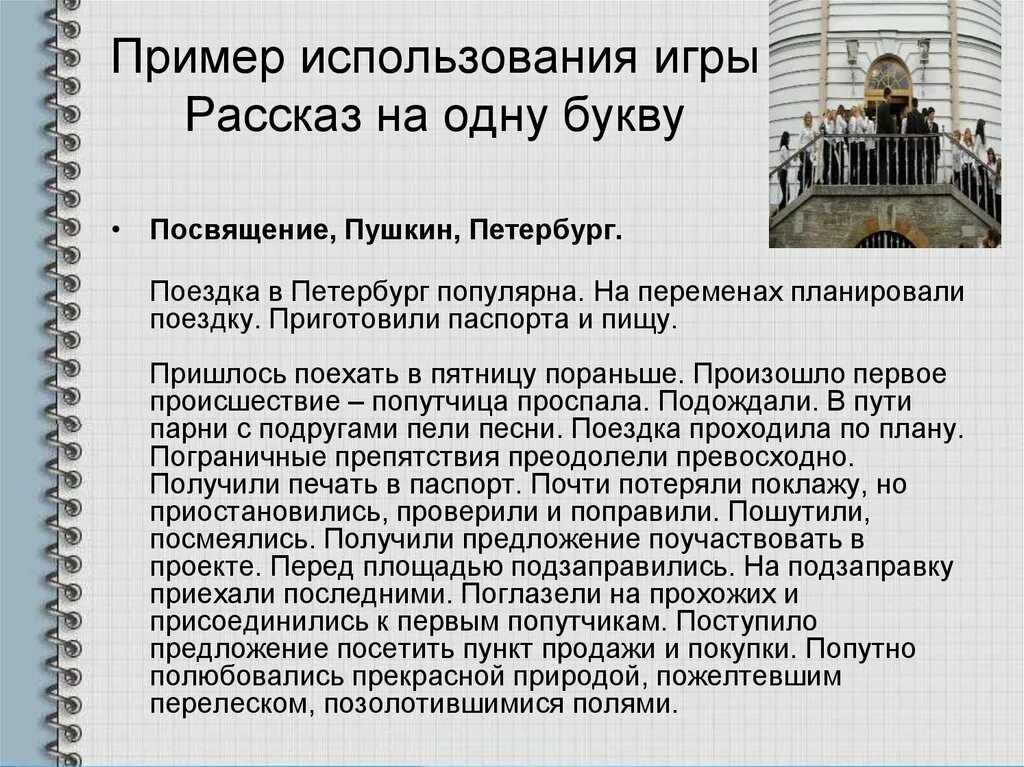 Пример использования игры
Рассказ на одну букву

• **Посвящение, Пушкин, Петербург.**

Поездка в Петербург популярна. На переменах планировали поездку. Приготовили паспорта и пищу.

Пришлось поехать в пятницу пораньше. Произошло первое происшествие – попутчица проспала. Подождали. В пути парни с подругами пели песни. Поездка проходила по плану. Пограничные препятствия преодолели превосходно. Получили печать в паспорт. Почти потеряли поклажу, но приостановились, проверили и поправили. Пошутили, посмеялись. Получили предложение поучаствовать в проекте. Перед площадью подзаправились. На подзаправку приехали последними. Поглазели на прохожих и присоединились к первым попутчикам. Поступило предложение посетить пункт продажи и покупки. Попутно полюбовались прекрасной природой, пожелтевшим перелеском, позолотившимися полями.